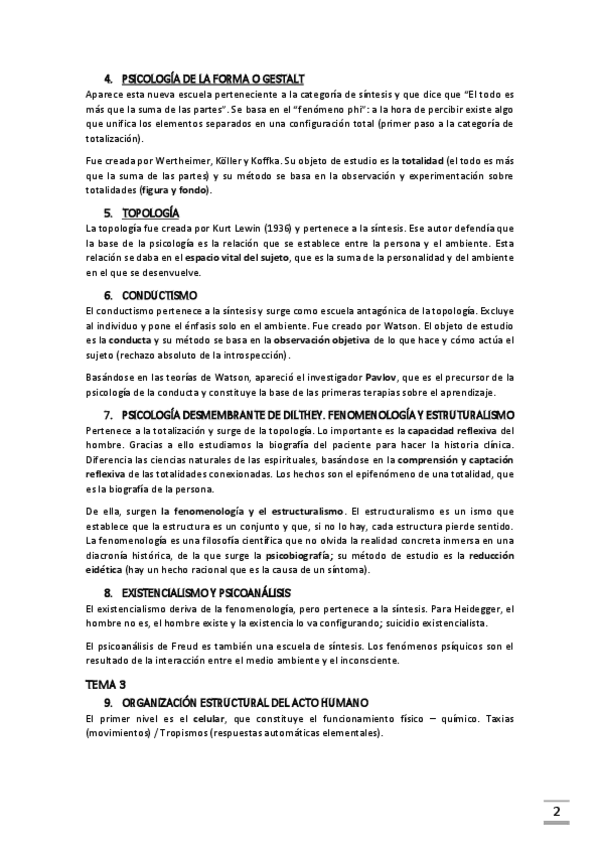 4. PSICOLOGÍA DE LA FORMA O GESTALT

Aparece esta nueva escuela perteneciente a la categoría de síntesis y que dice que "El todo es más que la suma de las partes". Se basa en el "fenómeno phi": a la hora de percibir existe algo que unifica los elementos separados en una configuración total (primer paso a la categoría de totalización).

Fue creada por Wertheimer, Köller y Koffka. Su objeto de estudio es la totalidad (el todo es más que la suma de las partes) y su método se basa en la observación y experimentación sobre totalidades (figura y fondo).

5. TOPOLOGÍA

La topología fue creada por Kurt Lewin (1936) y pertenece a la síntesis. Ese autor defendía que la base de la psicología es la relación que se establece entre la persona y el ambiente. Esta relación se daba en el espacio vital del sujeto, que es la suma de la personalidad y del ambiente en el que se desenvuelve.

6. CONDUCTISMO

El conductismo pertenece a la síntesis y surge como escuela antagónica de la topología. Excluye al individuo y pone el énfasis solo en el ambiente. Fue creado por Watson. El objeto de estudio es la conducta y su método se basa en la observación objetiva de lo que hace y cómo actúa el sujeto (rechazo absoluto de la introspección).

Basándose en las teorías de Watson, apareció el investigador Pavlov, que es el precursor de la psicología de la conducta y constituye la base de las primeras terapias sobre el aprendizaje.

7. PSICOLOGÍA DESMEMBRANTE DE DILTHEY. FENOMENOLOGÍA Y ESTRUTURALISMO

Pertenece a la totalización y surge de la topología. Lo importante es la capacidad reflexiva del hombre. Gracias a ello estudiamos la biografía del paciente para hacer la historia clínica. Diferencia las ciencias naturales de las espirituales, basándose en la comprensión y captación reflexiva de las totalidades conexionadas. Los hechos son el epifenómeno de una totalidad, que es la biografía de la persona.

De ella, surgen la fenomenología y el estructuralismo. El estructuralismo es un ismo que establece que la estructura es un conjunto y que, si no lo hay, cada estructura pierde sentido. La fenomenología es una filosofía científica que no olvida la realidad concreta inmersa en una diacronía histórica, de la que surge la psicobiografía; su método de estudio es la reducción eidética (hay un hecho racional que es la causa de un síntoma).

8. EXISTENCIALISMO Y PSICOANÁLISIS

El existencialismo deriva de la fenomenología, pero pertenece a la síntesis. Para Heidegger, el hombre no es, el hombre existe y la existencia lo va configurando; suicidio existencialista.

El psicoanálisis de Freud es también una escuela de síntesis. Los fenómenos psíquicos son el resultado de la interacción entre el medio ambiente y el inconsciente.

TEMA 3

9. ORGANIZACIÓN ESTRUCTURAL DEL ACTO HUMANO

El primer nivel es el celular, que constituye el funcionamiento físico – químico. Taxias (movimientos) / Tropismos (respuestas automáticas elementales).

2